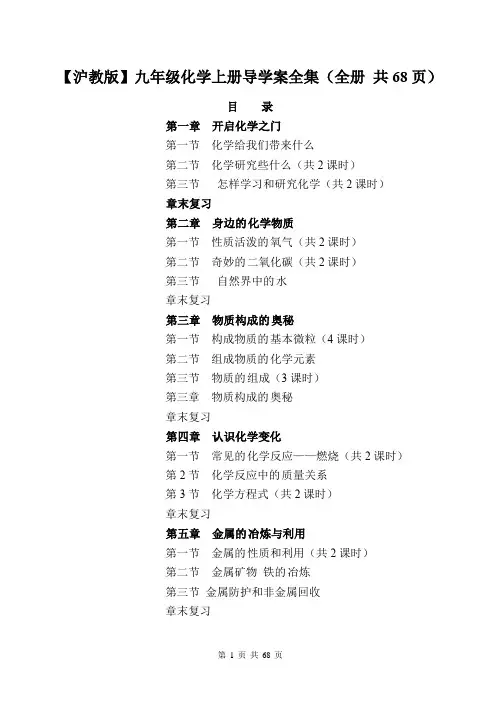 【沪教版】九年级化学上册导学案全集（全册 共 68 页）

目　录

第一章　开启化学之门
第一节　化学给我们带来什么
第二节　化学研究些什么（共 2 课时）
第三节　怎样学习和研究化学（共 2 课时）
章末复习

第二章　身边的化学物质
第一节　性质活泼的氧气（共 2 课时）
第二节　奇妙的二氧化碳（共 2 课时）
第三节　自然界中的水
章末复习

第三章　物质构成的奥秘
第一节　构成物质的基本微粒（4 课时）
第二节　组成物质的化学元素
第三节　物质的组成（3 课时）
第三章　物质构成的奥秘
章末复习

第四章　认识化学变化
第一节　常见的化学反应——燃烧（共 2 课时）
第 2 节　化学反应中的质量关系
第 3 节　化学方程式（共 2 课时）
章末复习

第五章　金属的冶炼与利用
第一节　金属的性质和利用（共 2 课时）
第二节　金属矿物 铁的冶炼
第三节 金属防护和非金属回收
章末复习

第 1 页 共 68 页